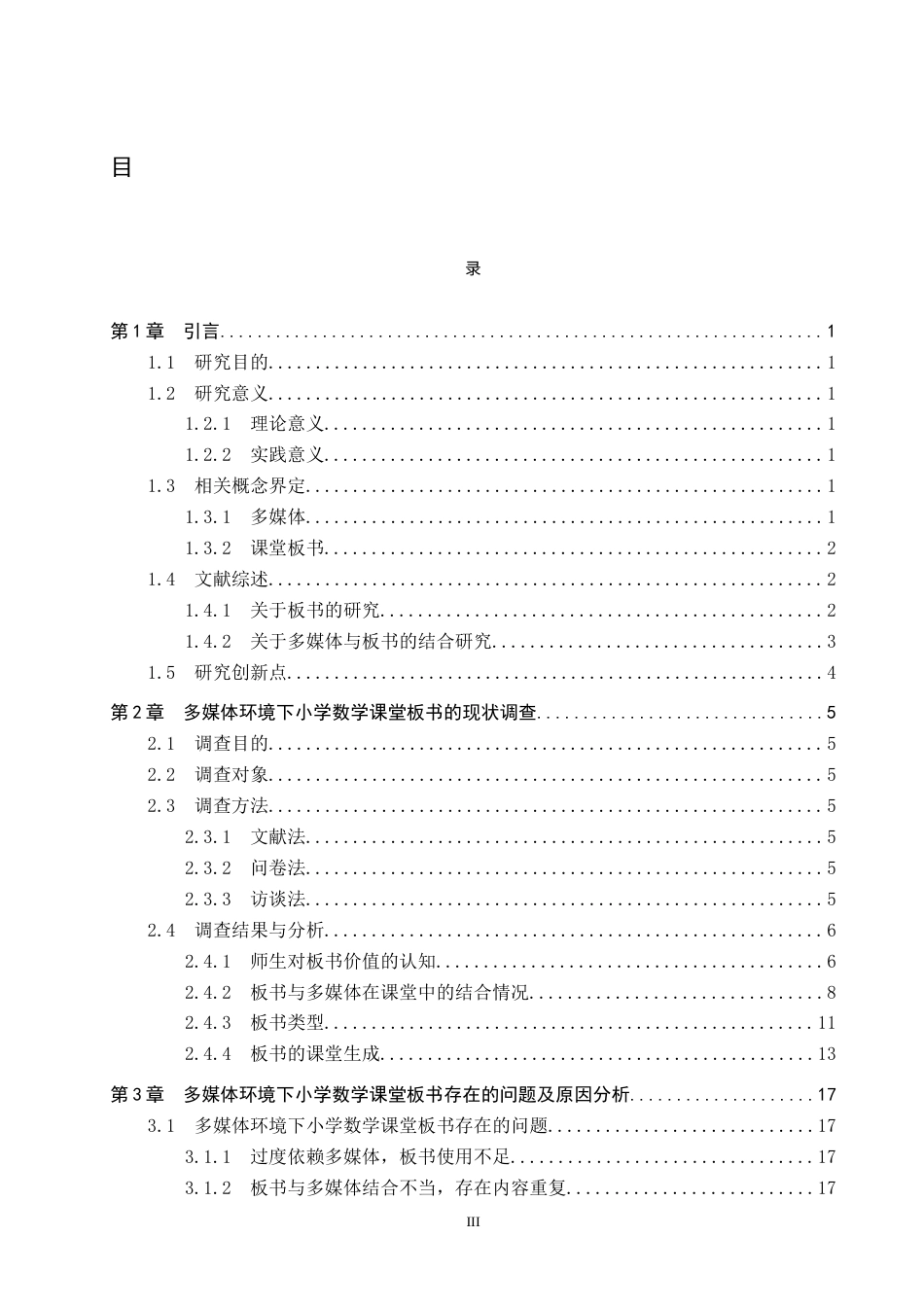 目

录

第1章 引言 1

1.1 研究目的 1

1.2 研究意义 1

1.2.1 理论意义 1

1.2.2 实践意义 1

1.3 相关概念界定 1

1.3.1 多媒体 1

1.3.2 课堂板书 2

1.4 文献综述 2

1.4.1 关于板书的研究 2

1.4.2 关于多媒体与板书的结合研究 3

1.5 研究创新点 4

第2章 多媒体环境下小学数学课堂板书的现状调查 5

2.1 调查目的 5

2.2 调查对象 5

2.3 调查方法 5

2.3.1 文献法 5

2.3.2 问卷法 5

2.3.3 访谈法 5

2.4 调查结果与分析 6

2.4.1 师生对板书价值的认知 6

2.4.2 板书与多媒体在课堂中的结合情况 8

2.4.3 板书类型 11

2.4.4 板书的课堂生成 13

第3章 多媒体环境下小学数学课堂板书存在的问题及原因分析 17

3.1 多媒体环境下小学数学课堂板书存在的问题 17

3.1.1 过度依赖多媒体，板书使用不足 17

3.1.2 板书与多媒体结合不当，存在内容重复 17

III